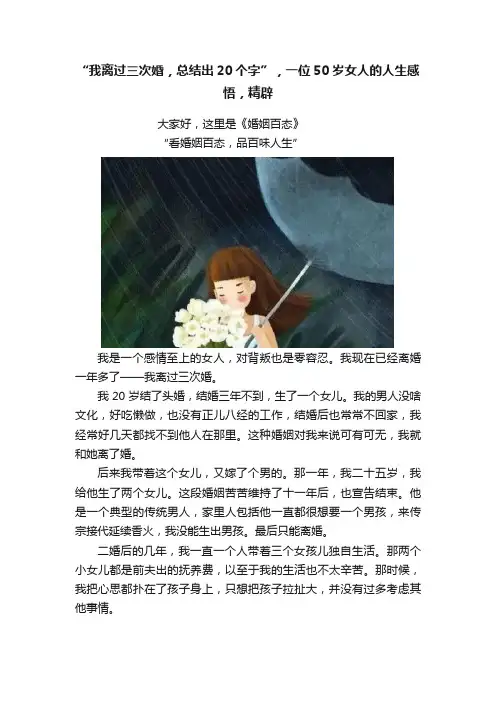 “我离过三次婚，总结出20个字”，一位50岁女人的人生感悟，精辟

大家好，这里是《婚姻百态》

“看婚姻百态，品百味人生”

我是一个感情至上的女人，对背叛也是零容忍。我现在已经离婚一年多了——我离过三次婚。

我20岁结了头婚，结婚三年不到，生了一个女儿。我的男人没啥文化，好吃懒做，也没有正儿八经的工作，结婚后也常常不回家，我经常好几天都找不到他人在那里。这种婚姻对我来说可有可无，我就和她离了婚。

后来我带着这个女儿，又嫁了个男的。那一年，我二十五岁，我给他生了两个女儿。这段婚姻苦苦维持了十一年后，也宣告结束。他是一个典型的传统男人，家里人包括他一直都很想要一个男孩，来传宗接代延续香火，我没能生出男孩。最后只能离婚。

二婚后的几年，我一直一个人带着三个女孩儿独自生活。那两个小女儿都是前夫出的抚养费，以至于我的生活也不太辛苦。那时候，我把心思都扑在了孩子身上，只想把孩子拉扯大，并没有过多考虑其他事情。